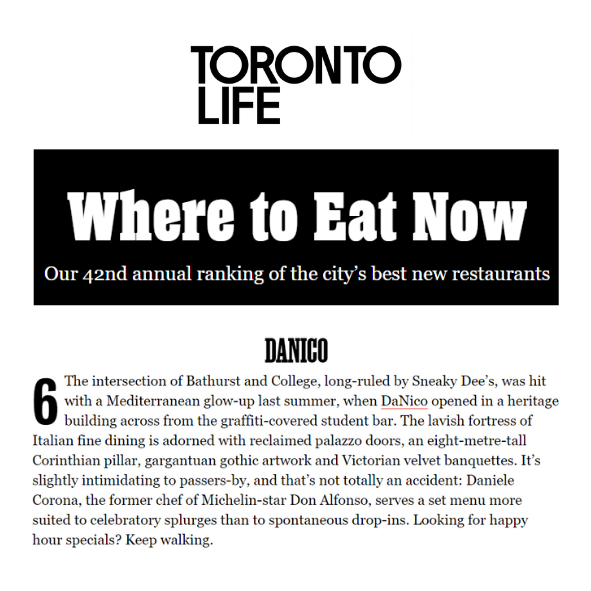 TORONTO LIFE

Where to Eat Now

Our 42nd annual ranking of the city's best new restaurants

DANICO

6 The intersection of Bathurst and College, long-ruled by Sneaky Dee's, was hit with a Mediterranean glow-up last summer, when DaNico opened in a heritage building across from the graffiti-covered student bar. The lavish fortress of Italian fine dining is adorned with reclaimed palazzo doors, an eight-metre-tall Corinthian pillar, gargantuan gothic artwork and Victorian velvet banquettes. It's slightly intimidating to passers-by, and that's not totally an accident: Daniele Corona, the former chef of Michelin-star Don Alfonso, serves a set menu more suited to celebratory splurges than to spontaneous drop-ins. Looking for happy hour specials? Keep walking.